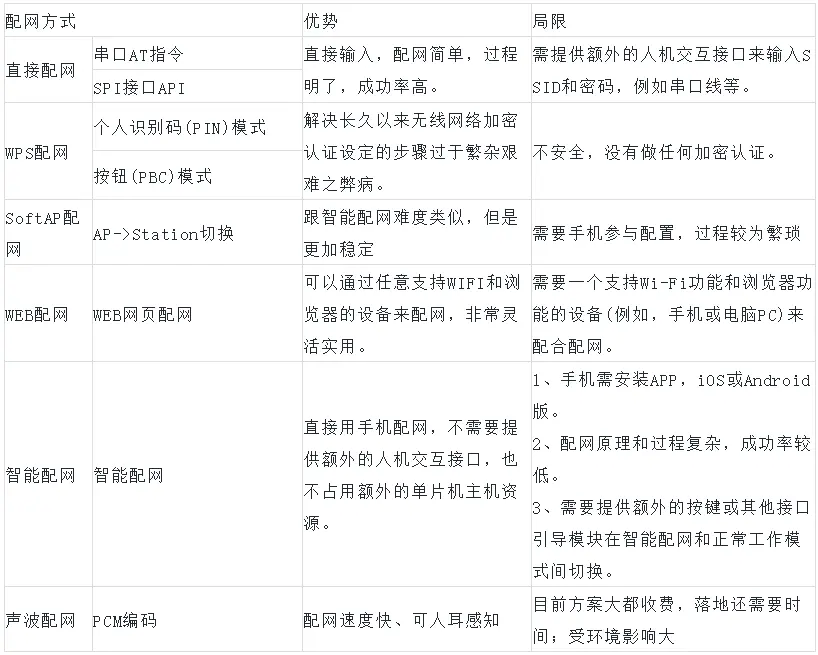 | 配网方式 | | 优势 | 局限 |
|---|---|---|---|
| 直接配网 | 串口AT指令 | 直接输入，配网简单，过程明了，成功率高。 | 需提供额外的人机交互接口来输入SSID和密码，例如串口线等。 |
| | SPI接口API | | |
| WPS配网 | 个人识别码(PIN)模式 | 解决长久以来无线网络加密认证设定的步骤过于繁杂艰难之弊病。 | 不安全，没有做任何加密认证。 |
| | 按钮(PBC)模式 | | |
| SoftAP配网 | AP->Station切换 | 跟智能配网难度类似，但是更加稳定 | 需要手机参与配置，过程较为繁琐 |
| WEB配网 | WEB网页配网 | 可以通过任意支持WIFI和浏览器的设备来配网，非常灵活实用。 | 需要一个支持Wi-Fi功能和浏览器功能的设备(例如，手机或电脑PC)来配合配网。 |
| 智能配网 | 智能配网 | 直接用手机配网，不需要提供额外的人机交互接口，也不占用额外的单片机主机资源。 | 1、手机需安装APP，iOS或Android版。 2、配网原理和过程复杂，成功率较低。 3、需要提供额外的按键或其他接口引导模块在智能配网和正常工作模式间切换。 |
| 声波配网 | PCM编码 | 配网速度快、可人耳感知 | 目前方案大都收费，落地还需要时间；受环境影响大 |